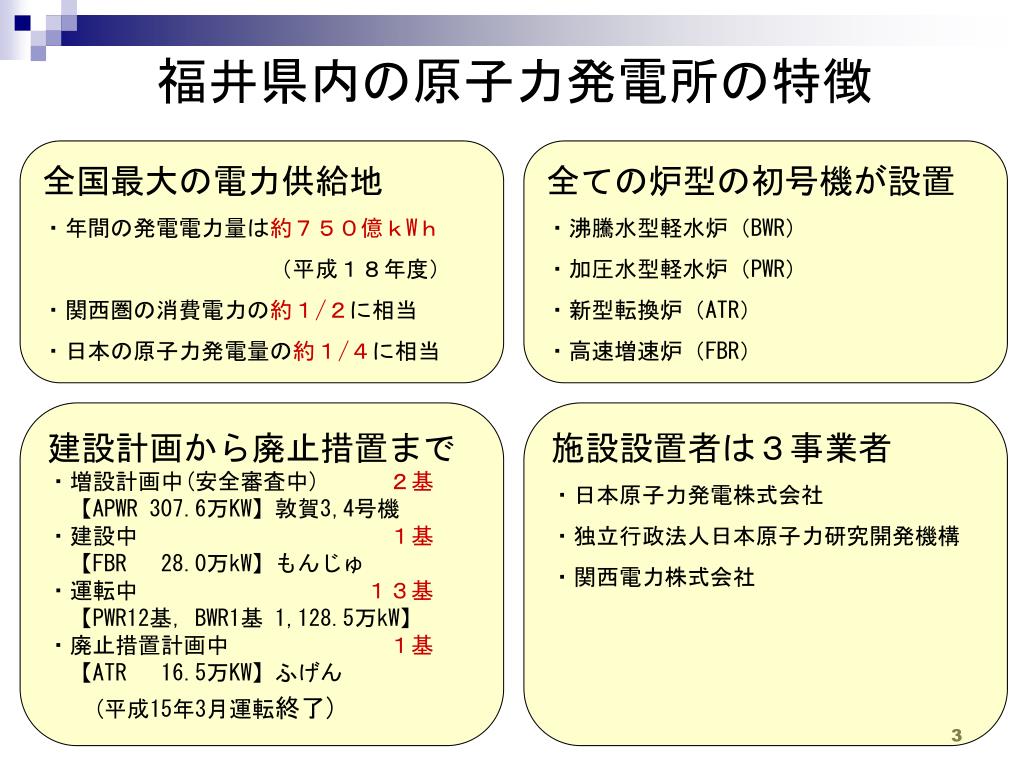 福井県内の原子力発電所の特徴

全国最大の電力供給地

・年間の発電電力量は約７５０億ｋＷｈ

（平成１８年度）

・関西圏の消費電力の約１／２に相当

・日本の原子力発電量の約１／４に相当

全ての炉型の初号機が設置

・沸騰水型軽水炉（BWR）

・加圧水型軽水炉（PWR）

・新型転換炉（ATR）

・高速増速炉（FBR）

建設計画から廃止措置まで

・増設計画中（安全審査中）　２基
【APWR 307.6万KW】敦賀3,4号機
・建設中　１基
【FBR　28.0万kW】もんじゅ
・運転中　１３基
【PWR12基, BWR1基 1,128.5万kW】
・廃止措置計画中　１基
【ATR　16.5万KW】ふげん
（平成15年3月運転終了）

施設設置者は３事業者

・日本原子力発電株式会社

・独立行政法人日本原子力研究開発機構

・関西電力株式会社

3